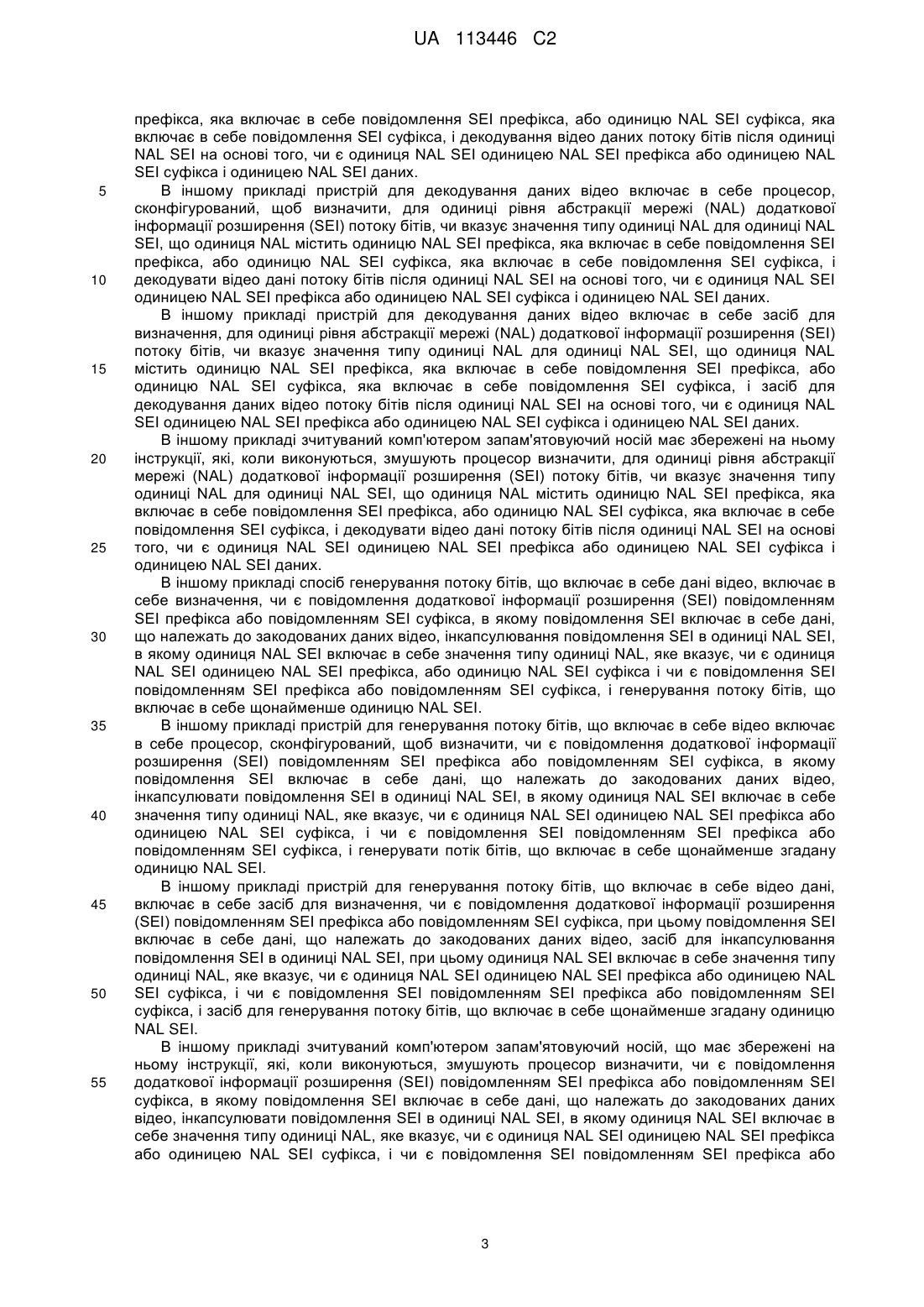 UA 113446 C2

префікса, яка включає в себе повідомлення SEI префікса, або одиницю NAL SEI суфікса, яка включає в себе повідомлення SEI суфікса, і декодування відео даних потоку бітів після одиниці NAL SEI на основі того, чи є одиниця NAL SEI одиницею NAL SEI префікса або одиницею NAL SEI суфікса і одиницею NAL SEI даних.

5 В іншому прикладі пристрій для декодування даних відео включає в себе процесор, сконфігурований, щоб визначити, для одиниці рівня абстракції мережі (NAL) додаткової інформації розширення (SEI) потоку бітів, чи вказує значення типу одиниці NAL для одиниці NAL SEI, що одиниця NAL містить одиницю NAL SEI префікса, яка включає в себе повідомлення SEI префікса, або одиницю NAL SEI суфікса, яка включає в себе повідомлення SEI суфікса, і 10 декодувати відео дані потоку бітів після одиниці NAL SEI на основі того, чи є одиниця NAL SEI одиницею NAL SEI префікса або одиницею NAL SEI суфікса і одиницею NAL SEI даних.

В іншому прикладі пристрій для декодування даних відео включає в себе засіб для визначення, для одиниці рівня абстракції мережі (NAL) додаткової інформації розширення (SEI) потоку бітів, чи вказує значення типу одиниці NAL для одиниці NAL SEI, що одиниця NAL 15 містить одиницю NAL SEI префікса, яка включає в себе повідомлення SEI префікса, або одиницю NAL SEI суфікса, яка включає в себе повідомлення SEI суфікса, і засіб для декодування даних відео потоку бітів після одиниці NAL SEI на основі того, чи є одиниця NAL SEI одиницею NAL SEI префікса або одиницею NAL SEI суфікса і одиницею NAL SEI даних.

В іншому прикладі зчитуваний комп'ютером запам'ятовуючий носій має збережені на ньому 20 інструкції, які, коли виконуються, змушують процесор визначити, для одиниці рівня абстракції мережі (NAL) додаткової інформації розширення (SEI) потоку бітів, чи вказує значення типу одиниці NAL для одиниці NAL SEI, що одиниця NAL містить одиницю NAL SEI префікса, яка включає в себе повідомлення SEI префікса, або одиницю NAL SEI суфікса, яка включає в себе повідомлення SEI суфікса, і декодувати відео дані потоку бітів після одиниці NAL SEI на основі 25 того, чи є одиниця NAL SEI одиницею NAL SEI префікса або одиницею NAL SEI суфікса і одиницею NAL SEI даних.

В іншому прикладі спосіб генерування потоку бітів, що включає в себе дані відео, включає в себе визначення, чи є повідомлення додаткової інформації розширення (SEI) повідомленням SEI префікса або повідомленням SEI суфікса, в якому повідомлення SEI включає в себе дані, 30 що належать до закодованих даних відео, інкапсулювання повідомлення SEI в одиниці NAL SEI, в якому одиниця NAL SEI включає в себе значення типу одиниці NAL, яке вказує, чи є одиниця NAL SEI одиницею NAL SEI префікса, або одиницю NAL SEI суфікса і чи є повідомлення SEI повідомленням SEI префікса або повідомленням SEI суфікса, і генерування потоку бітів, що включає в себе щонайменше одиницю NAL SEI.

35 В іншому прикладі пристрій для генерування потоку бітів, що включає в себе відео включає в себе процесор, сконфігурований, щоб визначити, чи є повідомлення додаткової інформації розширення (SEI) повідомленням SEI префікса або повідомленням SEI суфікса, в якому повідомлення SEI включає в себе дані, що належать до закодованих даних відео, інкапсулювати повідомлення SEI в одиниці NAL SEI, в якому одиниця NAL SEI включає в себе 40 значення типу одиниці NAL, яке вказує, чи є одиниця NAL SEI одиницею NAL SEI префікса або одиницею NAL SEI суфікса, і чи є повідомлення SEI повідомленням SEI префікса або повідомленням SEI суфікса, і генерувати потік бітів, що включає в себе щонайменше згадану одиницю NAL SEI.

В іншому прикладі пристрій для генерування потоку бітів, що включає в себе відео дані, 45 включає в себе засіб для визначення, чи є повідомлення додаткової інформації розширення (SEI) повідомленням SEI префікса або повідомленням SEI суфікса, при цьому повідомлення SEI включає в себе дані, що належать до закодованих даних відео, засіб для інкапсулювання повідомлення SEI в одиниці NAL SEI, при цьому одиниця NAL SEI включає в себе значення типу одиниці NAL, яке вказує, чи є одиниця NAL SEI одиницею NAL SEI префікса або одиницею NAL 50 SEI суфікса, і чи є повідомлення SEI повідомленням SEI префікса або повідомленням SEI суфікса, і засіб для генерування потоку бітів, що включає в себе щонайменше згадану одиницю NAL SEI.

В іншому прикладі зчитуваний комп'ютером запам'ятовуючий носій, що має збережені на ньому інструкції, які, коли виконуються, змушують процесор визначити, чи є повідомлення 55 додаткової інформації розширення (SEI) повідомленням SEI префікса або повідомленням SEI суфікса, в якому повідомлення SEI включає в себе дані, що належать до закодованих даних відео, інкапсулювати повідомлення SEI в одиниці NAL SEI, в якому одиниця NAL SEI включає в себе значення типу одиниці NAL, яке вказує, чи є одиниця NAL SEI одиницею NAL SEI префікса або одиницею NAL SEI суфікса, і чи є повідомлення SEI повідомленням SEI префікса або

3